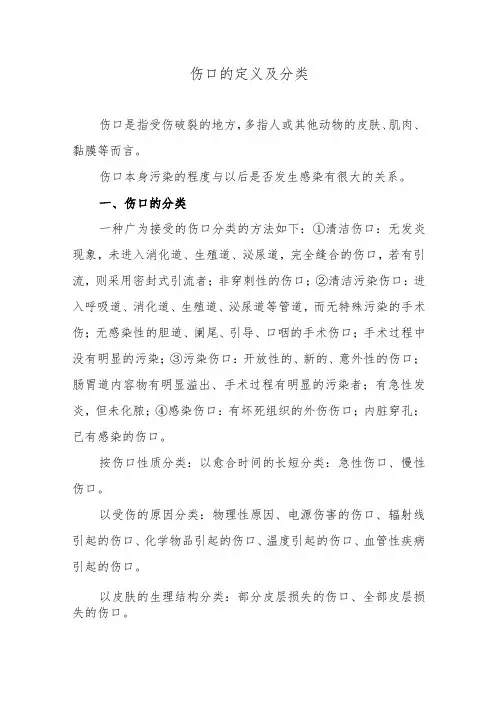 伤口的定义及分类

伤口是指受伤破裂的地方，多指人或其他动物的皮肤、肌肉、黏膜等而言。

伤口本身污染的程度与以后是否发生感染有很大的关系。

一、伤口的分类

一种广为接受的伤口分类的方法如下：①清洁伤口：无发炎现象，未进入消化道、生殖道、泌尿道，完全缝合的伤口，若有引流，则采用密封式引流者；非穿刺性的伤口；②清洁污染伤口：进入呼吸道、消化道、生殖道、泌尿道等管道，而无特殊污染的手术伤；无感染性的胆道、阑尾、引导、口咽的手术伤口；手术过程中没有明显的污染；③污染伤口：开放性的、新的、意外性的伤口；肠胃道内容物有明显溢出、手术过程有明显的污染者；有急性发炎，但未化脓；④感染伤口：有坏死组织的外伤伤口；内脏穿孔；已有感染的伤口。

按伤口性质分类：以愈合时间的长短分类：急性伤口、慢性伤口。

以受伤的原因分类：物理性原因、电源伤害的伤口、辐射线引起的伤口、化学物品引起的伤口、温度引起的伤口、血管性疾病引起的伤口。

以皮肤的生理结构分类：部分皮层损失的伤口、全部皮层损失的伤口。